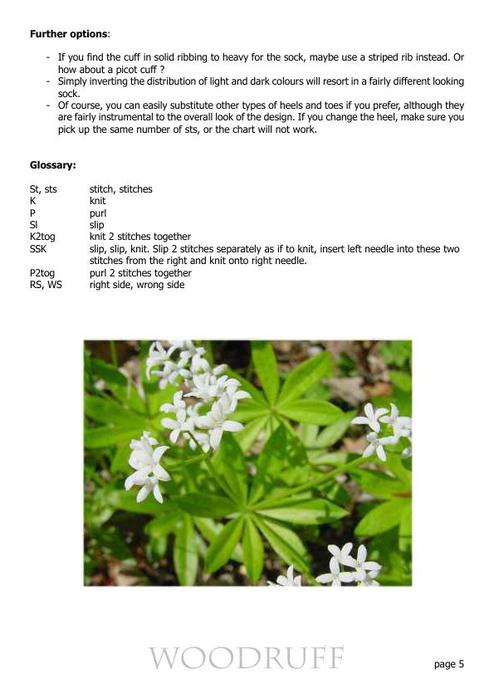 **Further options**:

- If you find the cuff in solid ribbing to heavy for the sock, maybe use a striped rib instead. Or how about a picot cuff ?
- Simply inverting the distribution of light and dark colours will resort in a fairly different looking sock.
- Of course, you can easily substitute other types of heels and toes if you prefer, although they are fairly instrumental to the overall look of the design. If you change the heel, make sure you pick up the same number of sts, or the chart will not work.

**Glossary:**

| | |
|---|---|
| St, sts | stitch, stitches |
| K | knit |
| P | purl |
| Sl | slip |
| K2tog | knit 2 stitches together |
| SSK | slip, slip, knit. Slip 2 stitches separately as if to knit, insert left needle into these two stitches from the right and knit onto right needle. |
| P2tog | purl 2 stitches together |
| RS, WS | right side, wrong side |

WOODRUFF

page 5